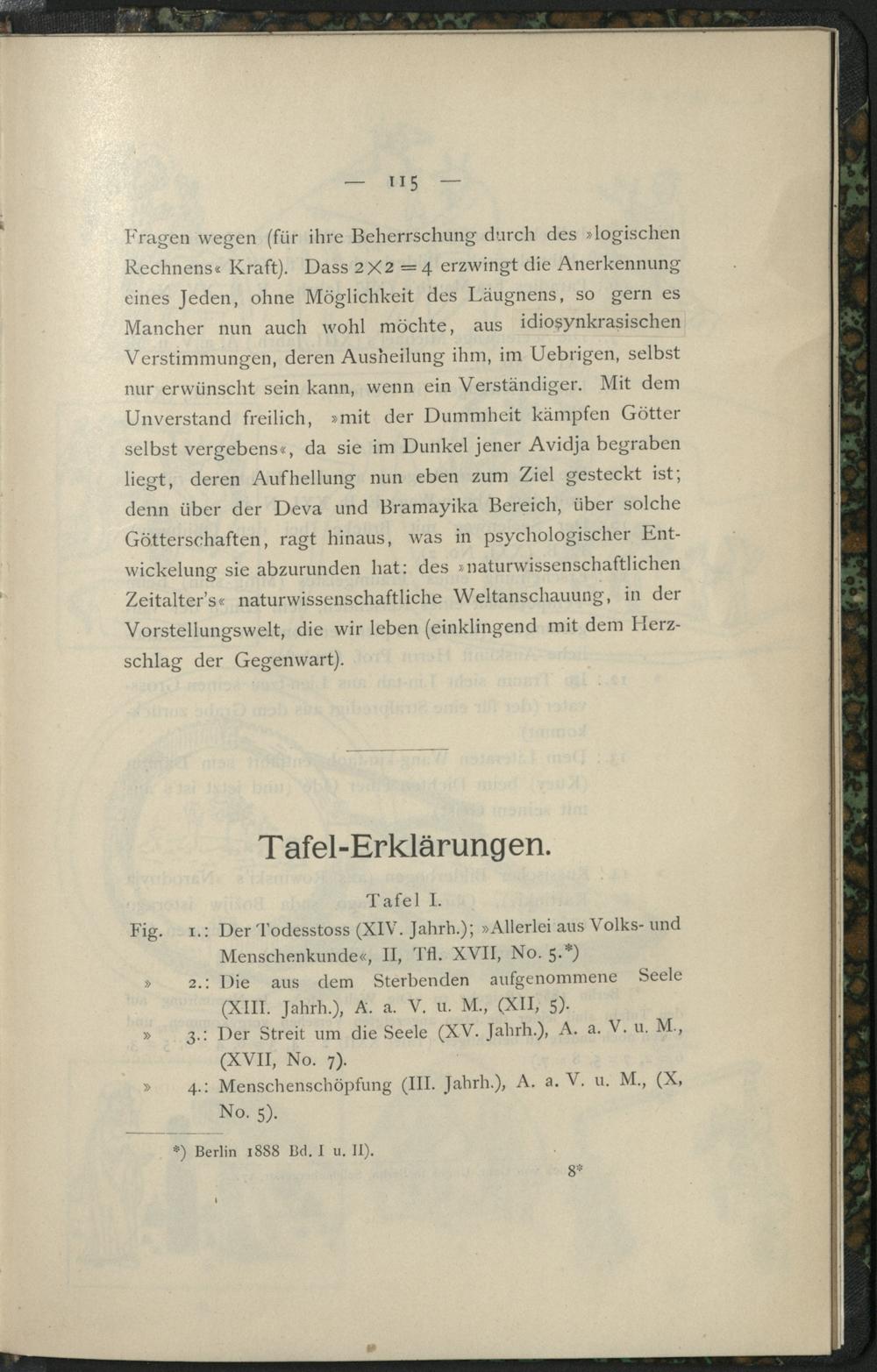 — 115 —

Fragen wegen (für ihre Beherrschung durch des »logischen Rechnens« Kraft). Dass $2 \times 2 = 4$ erzwingt die Anerkennung eines Jeden, ohne Möglichkeit des Läugnens, so gern es Mancher nun auch wohl möchte, aus idiosynkrasischen Verstimmungen, deren Ausheilung ihm, im Uebrigen, selbst nur erwünscht sein kann, wenn ein Verständiger. Mit dem Unverstand freilich, »mit der Dummheit kämpfen Götter selbst vergebens«, da sie im Dunkel jener Avidja begraben liegt, deren Aufhellung nun eben zum Ziel gesteckt ist; denn über der Deva und Bramayika Bereich, über solche Götterschaften, ragt hinaus, was in psychologischer Entwickelung sie abzurunden hat: des »naturwissenschaftlichen Zeitalter's« naturwissenschaftliche Weltanschauung, in der Vorstellungswelt, die wir leben (einklingend mit dem Herzschlag der Gegenwart).

Tafel-Erklärungen.

Tafel I.

Fig. 1.: Der Todesstoss (XIV. Jahrh.); »Allerlei aus Volks- und Menschenkunde«, II, Tfl. XVII, No. 5.*)

» 2.: Die aus dem Sterbenden aufgenommene Seele (XIII. Jahrh.), A. a. V. u. M., (XII, 5).

» 3.: Der Streit um die Seele (XV. Jahrh.), A. a. V. u. M., (XVII, No. 7).

» 4.: Menschenschöpfung (III. Jahrh.), A. a. V. u. M., (X, No. 5).

*) Berlin 1888 Bd. I u. II).

8*